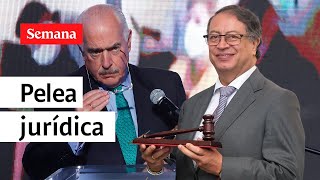 Semana

Pelea
jurídica